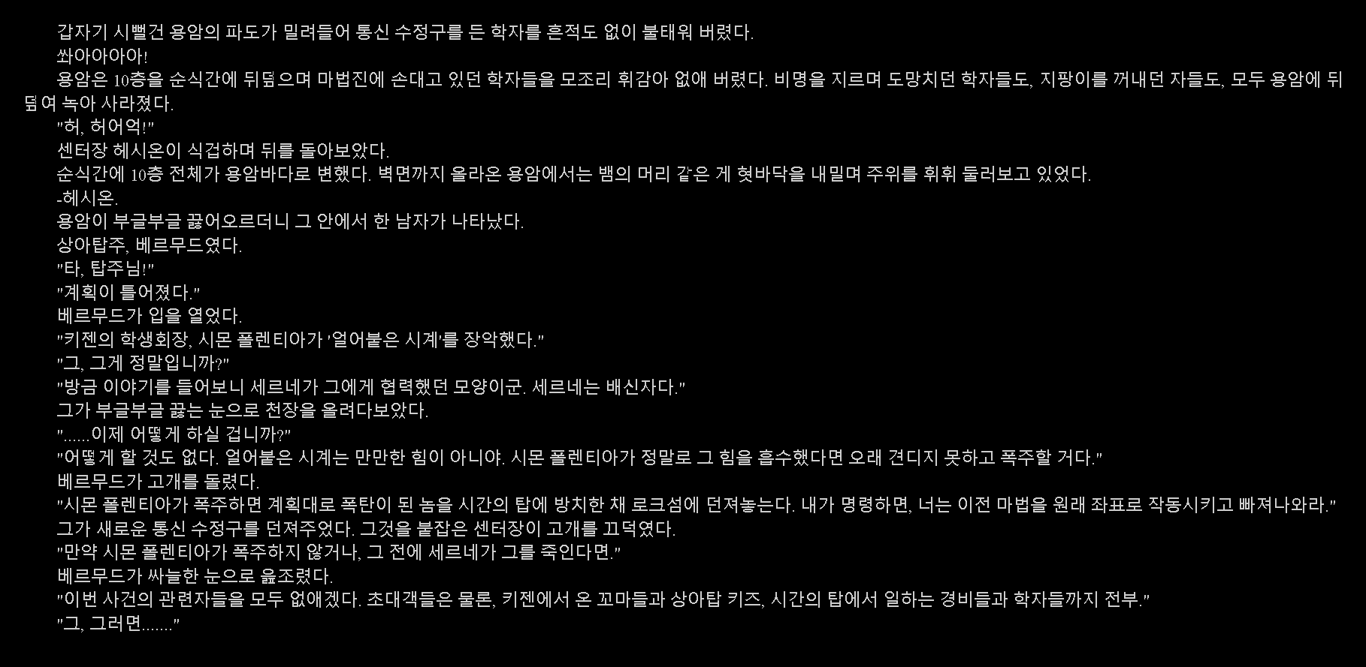 갑자기 시뻘건 용암의 파도가 밀려들어 통신 수정구를 든 학자를 흔적도 없이 불태워 버렸다.

쏴아아아아!

용암은 10층을 순식간에 뒤덮으며 마법진에 손대고 있던 학자들을 모조리 휘감아 없애 버렸다. 비명을 지르며 도망치던 학자들도, 지팡이를 꺼내던 자들도, 모두 용암에 뒤덮여 녹아 사라졌다.

"허, 허어억!"

센터장 헤시온이 식겁하며 뒤를 돌아보았다.

순식간에 10층 전체가 용암바다로 변했다. 벽면까지 올라온 용암에서는 뱀의 머리 같은 게 혓바닥을 내밀며 주위를 휘휘 둘러보고 있었다.

-헤시온.

용암이 부글부글 끓어오르더니 그 안에서 한 남자가 나타났다.

상아탑주, 베르무드였다.

"타, 탑주님!"

"계획이 틀어졌다."

베르무드가 입을 열었다.

"키젠의 학생회장, 시몬 폴렌티아가 '얼어붙은 시계'를 장악했다."

"그, 그게 정말입니까?"

"방금 이야기를 들어보니 세르네가 그에게 협력했던 모양이군. 세르네는 배신자다."

그가 부글부글 끓는 눈으로 천장을 올려다보았다.

"......이제 어떻게 하실 겁니까?"

"어떻게 할 것도 없다. 얼어붙은 시계는 만만한 힘이 아니야. 시몬 폴렌티아가 정말로 그 힘을 흡수했다면 오래 견디지 못하고 폭주할 거다."

베르무드가 고개를 돌렸다.

"시몬 폴렌티아가 폭주하면 계획대로 폭탄이 된 놈을 시간의 탑에 방치한 채 로크섬에 던져놓는다. 내가 명령하면, 너는 이전 마법을 원래 좌표로 작동시키고 빠져나와라."

그가 새로운 통신 수정구를 던져주었다. 그것을 붙잡은 센터장이 고개를 끄덕였다.

"만약 시몬 폴렌티아가 폭주하지 않거나, 그 전에 세르네가 그를 죽인다면."

베르무드가 싸늘한 눈으로 읊조렸다.

"이번 사건의 관련자들을 모두 없애겠다. 초대객들은 물론, 키젠에서 온 꼬마들과 상아탑 키즈, 시간의 탑에서 일하는 경비들과 학자들까지 전부."

"그, 그러면......."